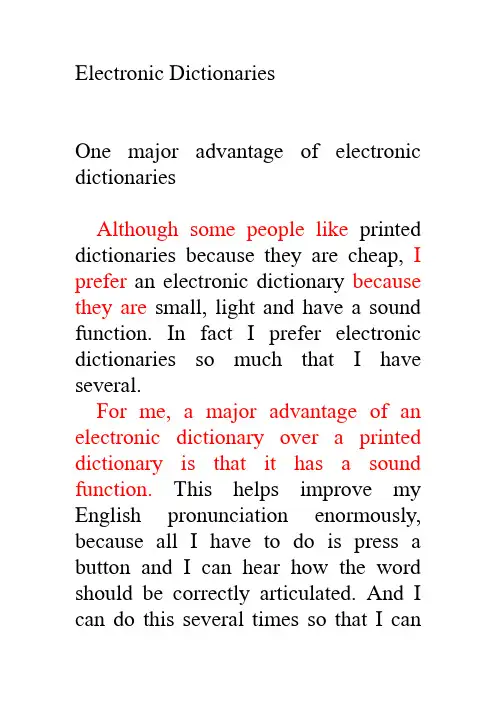 Electronic Dictionaries

One major advantage of electronic dictionaries

Although some people like printed dictionaries because they are cheap, I prefer an electronic dictionary because they are small, light and have a sound function. In fact I prefer electronic dictionaries so much that I have several.

For me, a major advantage of an electronic dictionary over a printed dictionary is that it has a sound function. This helps improve my English pronunciation enormously, because all I have to do is press a button and I can hear how the word should be correctly articulated. And I can do this several times so that I can